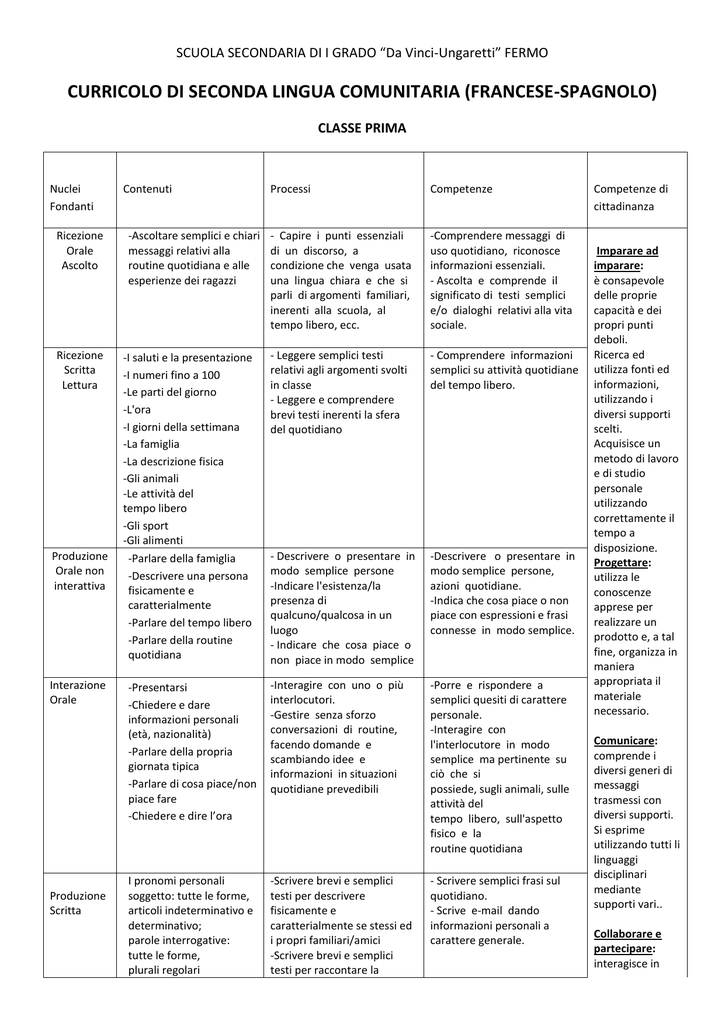 SCUOLA SECONDARIA DI I GRADO "Da Vinci-Ungaretti" FERMO

CURRICOLO DI SECONDA LINGUA COMUNITARIA (FRANCESE-SPAGNOLO)

CLASSE PRIMA

| Nuclei Fondanti | Contenuti | Processi | Competenze | Competenze di cittadinanza |
|---|---|---|---|---|
| Ricezione Orale Ascolto | -Ascoltare semplici e chiari messaggi relativi alla routine quotidiana e alle esperienze dei ragazzi | - Capire i punti essenziali di un discorso, a condizione che venga usata una lingua chiara e che si parli di argomenti familiari, inerenti alla scuola, al tempo libero, ecc. | -Comprendere messaggi di uso quotidiano, riconosce informazioni essenziali. - Ascolta e comprende il significato di testi semplici e/o dialoghi relativi alla vita sociale. | Imparare ad imparare: è consapevole delle proprie capacità e dei propri punti deboli. Ricerca ed utilizza fonti ed informazioni, utilizzando i diversi supporti scelti. Acquisisce un metodo di lavoro e di studio personale utilizzando correttamente il tempo a disposizione. Progettare: utilizza le conoscenze apprese per realizzare un prodotto e, a tal fine, organizza in maniera appropriata il materiale necessario. Comunicare: comprende i diversi generi di messaggi trasmessi con diversi supporti. Si esprime utilizzando tutti li linguaggi disciplinari mediante supporti vari.. Collaborare e partecipare: interagisce in |
| Ricezione Scritta Lettura | -I saluti e la presentazione -I numeri fino a 100 -Le parti del giorno -L'ora -I giorni della settimana -La famiglia -La descrizione fisica -Gli animali -Le attività del tempo libero -Gli sport -Gli alimenti | - Leggere semplici testi relativi agli argomenti svolti in classe - Leggere e comprendere brevi testi inerenti la sfera del quotidiano | - Comprendere informazioni semplici su attività quotidiane del tempo libero. | |
| Produzione Orale non interattiva | -Parlare della famiglia -Descrivere una persona fisicamente e caratterialmente -Parlare del tempo libero -Parlare della routine quotidiana | - Descrivere o presentare in modo semplice persone -Indicare l'esistenza/la presenza di qualcuno/qualcosa in un luogo - Indicare che cosa piace o non piace in modo semplice | -Descrivere o presentare in modo semplice persone, azioni quotidiane. -Indica che cosa piace o non piace con espressioni e frasi connesse in modo semplice. | |
| Interazione Orale | -Presentarsi -Chiedere e dare informazioni personali (età, nazionalità) -Parlare della propria giornata tipica -Parlare di cosa piace/non piace fare -Chiedere e dire l'ora | -Interagire con uno o più interlocutori. -Gestire senza sforzo conversazioni di routine, facendo domande e scambiando idee e informazioni in situazioni quotidiane prevedibili | -Porre e rispondere a semplici quesiti di carattere personale. -Interagire con l'interlocutore in modo semplice ma pertinente su ciò che si possiede, sugli animali, sulle attività del tempo libero, sull'aspetto fisico e la routine quotidiana | |
| Produzione Scritta | I pronomi personali soggetto: tutte le forme, articoli indeterminativo e determinativo; parole interrogative: tutte le forme, plurali regolari | -Scrivere brevi e semplici testi per descrivere fisicamente e caratterialmente se stessi ed i propri familiari/amici -Scrivere brevi e semplici testi per raccontare la | - Scrivere semplici frasi sul quotidiano. - Scrive e-mail dando informazioni personali a carattere generale. | |